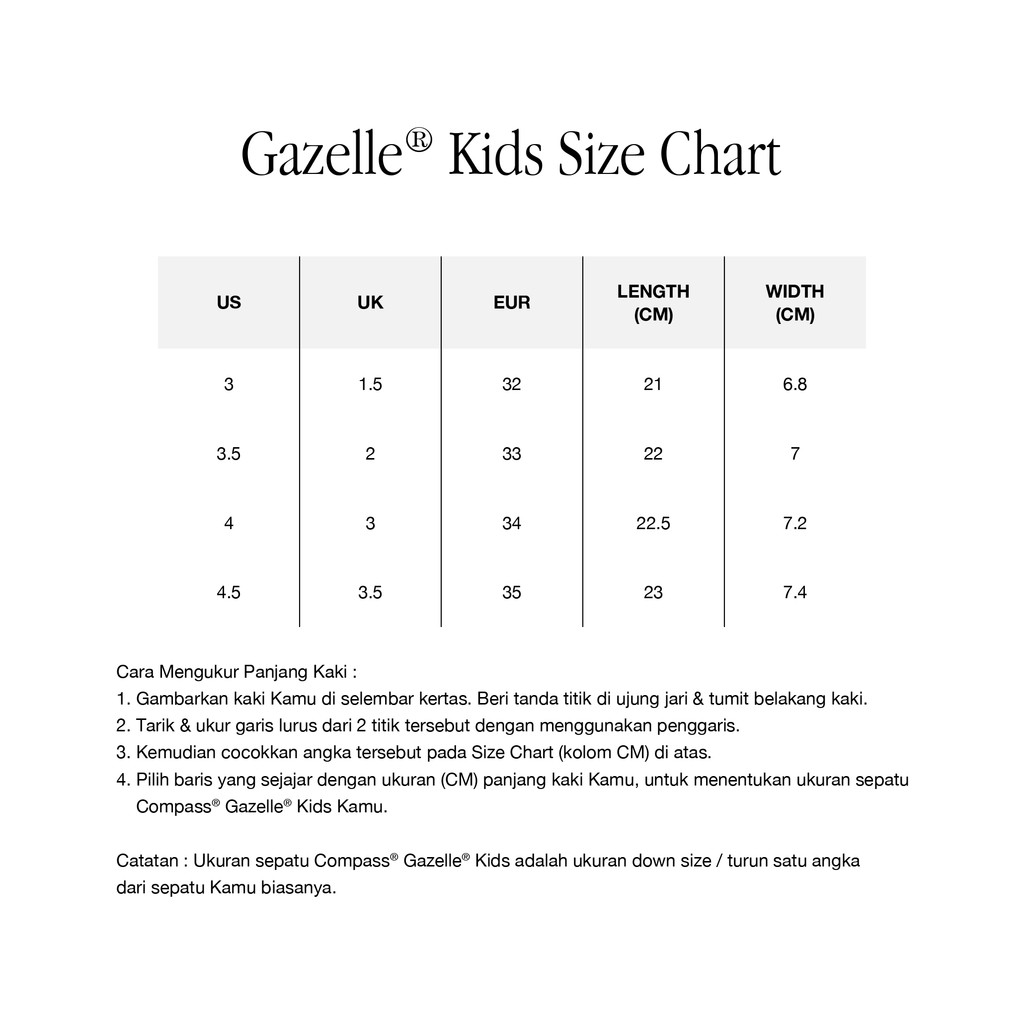 Gazelle® Kids Size Chart

| US | UK | EUR | LENGTH (CM) | WIDTH (CM) |
|---|---|---|---|---|
| 3 | 1.5 | 32 | 21 | 6.8 |
| 3.5 | 2 | 33 | 22 | 7 |
| 4 | 3 | 34 | 22.5 | 7.2 |
| 4.5 | 3.5 | 35 | 23 | 7.4 |

Cara Mengukur Panjang Kaki :
1. Gambarkan kaki Kamu di selembar kertas. Beri tanda titik di ujung jari & tumit belakang kaki.
2. Tarik & ukur garis lurus dari 2 titik tersebut dengan menggunakan penggaris.
3. Kemudian cocokkan angka tersebut pada Size Chart (kolom CM) di atas.
4. Pilih baris yang sejajar dengan ukuran (CM) panjang kaki Kamu, untuk menentukan ukuran sepatu Compass® Gazelle® Kids Kamu.

Catatan : Ukuran sepatu Compass® Gazelle® Kids adalah ukuran down size / turun satu angka dari sepatu Kamu biasanya.